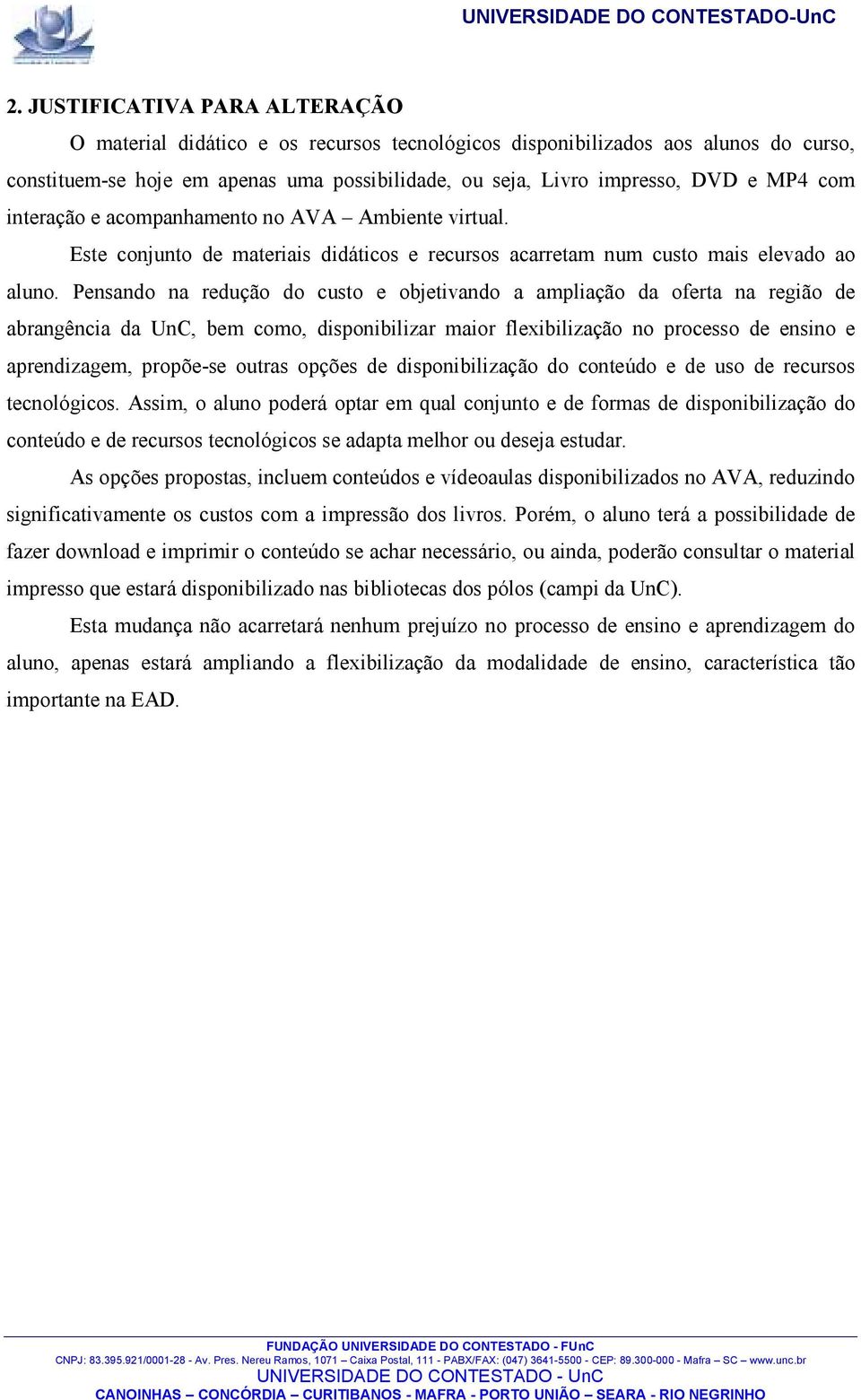 UNIVERSIDADE DO CONTESTADO-UnC

2. JUSTIFICATIVA PARA ALTERAÇÃO

O material didático e os recursos tecnológicos disponibilizados aos alunos do curso, constituem-se hoje em apenas uma possibilidade, ou seja, Livro impresso, DVD e MP4 com interação e acompanhamento no AVA – Ambiente virtual.

Este conjunto de materiais didáticos e recursos acarretam num custo mais elevado ao aluno. Pensando na redução do custo e objetivando a ampliação da oferta na região de abrangência da UnC, bem como, disponibilizar maior flexibilização no processo de ensino e aprendizagem, propõe-se outras opções de disponibilização do conteúdo e de uso de recursos tecnológicos. Assim, o aluno poderá optar em qual conjunto e de formas de disponibilização do conteúdo e de recursos tecnológicos se adapta melhor ou deseja estudar.

As opções propostas, incluem conteúdos e vídeoaulas disponibilizados no AVA, reduzindo significativamente os custos com a impressão dos livros. Porém, o aluno terá a possibilidade de fazer download e imprimir o conteúdo se achar necessário, ou ainda, poderão consultar o material impresso que estará disponibilizado nas bibliotecas dos pólos (campi da UnC).

Esta mudança não acarretará nenhum prejuízo no processo de ensino e aprendizagem do aluno, apenas estará ampliando a flexibilização da modalidade de ensino, característica tão importante na EAD.

FUNDAÇÃO UNIVERSIDADE DO CONTESTADO - FUnC
CNPJ: 83.395.921/0001-28 - Av. Pres. Nereu Ramos, 1071 – Caixa Postal, 111 - PABX/FAX: (047) 3641-5500 - CEP: 89.300-000 - Mafra – SC – www.unc.br
UNIVERSIDADE DO CONTESTADO - UnC
CANOINHAS – CONCÓRDIA – CURITIBANOS - MAFRA - PORTO UNIÃO – SEARA - RIO NEGRINHO